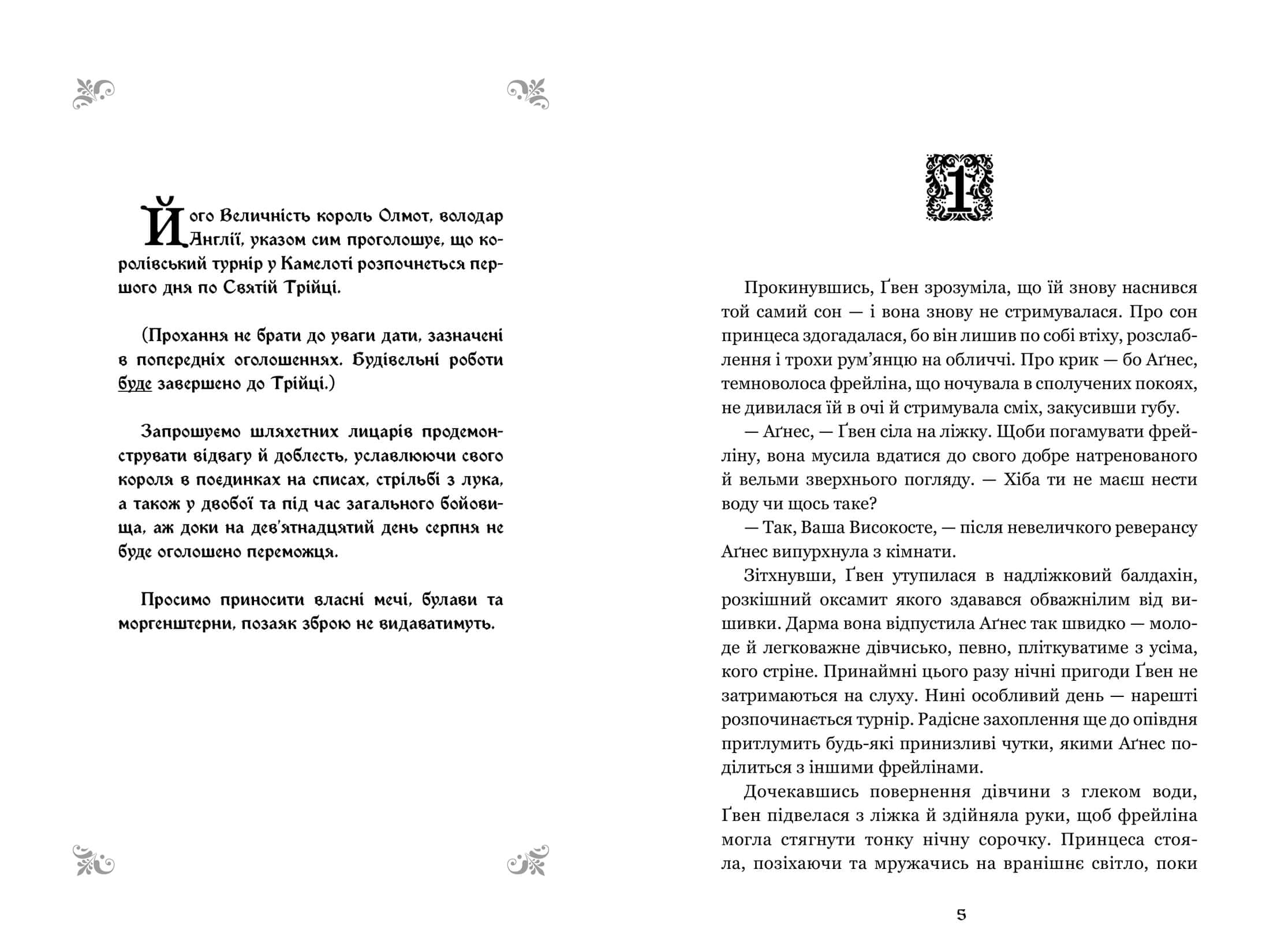 Його Величність король Олмот, володар Англії, указом сим проголошує, що королівський турнір у Камелоті розпочнеться першого дня по Святій Трійці.

(Прохання не брати до уваги дати, зазначені в попередніх оголошеннях. Будівельні роботи буде завершено до Трійці.)

Запрошуємо шляхетних лицарів продемонструвати відвагу й доблесть, уславлюючи свого короля в поєдинках на списах, стрільбі з лука, а також у двобої та під час загального бойовища, аж доки на дев'ятнадцятий день серпня не буде оголошено переможця.

Просимо приносити власні мечі, булави та моргенштерни, позаяк зброю не видаватимуть.

1

Прокинувшись, Ґвен зрозуміла, що їй знову наснився той самий сон — і вона знову не стримувалася. Про сон принцеса здогадалася, бо він лишив по собі втіху, розслаблення і трохи рум'янцю на обличчі. Про крик — бо Аґнес, темноволоса фрейліна, що ночувала в сполучених покоях, не дивилася їй в очі й стримувала сміх, закусивши губу.

— Аґнес, — Ґвен сіла на ліжку. Щоби погамувати фрейліну, вона мусила вдатися до свого добре натренованого й вельми зверхнього погляду. — Хіба ти не маєш нести воду чи щось таке?

— Так, Ваша Високосте, — після невеличкого реверансу Аґнес випурхнула з кімнати.

Зітхнувши, Ґвен утупилася в надліжковий балдахін, розкішний оксамит якого здавався обважнілим від вишивки. Дарма вона відпустила Аґнес так швидко — молоде й легковажне дівчисько, певно, пліткуватиме з усіма, кого стріне. Принаймні цього разу нічні пригоди Ґвен не затримаються на слуху. Нині особливий день — нарешті розпочинається турнір. Радісне захоплення ще до опівдня притлумить будь-які принизливі чутки, якими Аґнес поділиться з іншими фрейлінами.

Дочекавшись повернення дівчини з глеком води, Ґвен підвелася з ліжка й здійняла руки, щоб фрейліна могла стягнути тонку нічну сорочку. Принцеса стояла, позіхаючи та мружачись на вранішнє світло, поки

5